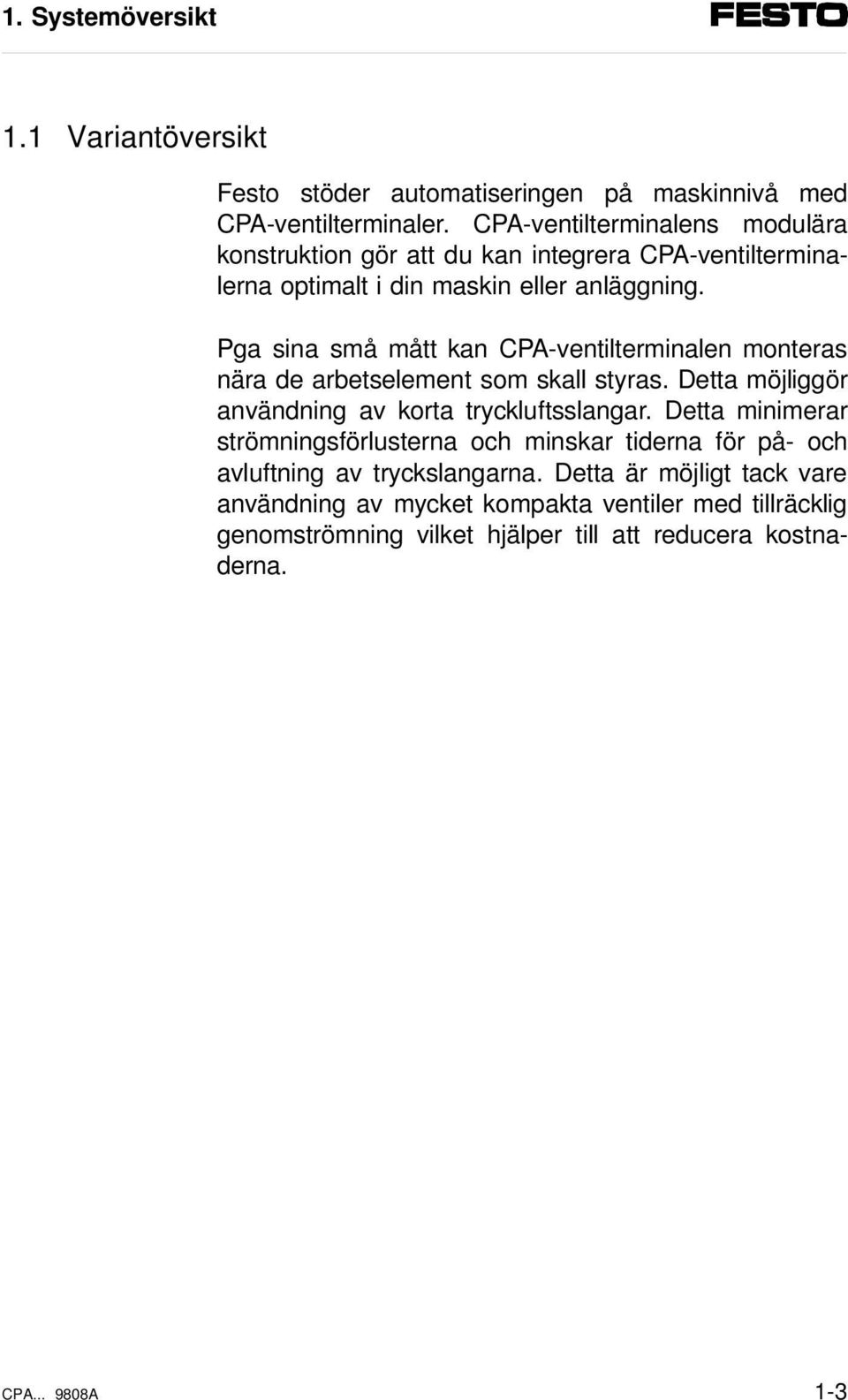 1. Systemöversikt

FESTO

1.1 Variantöversikt

Festo stöder automatiseringen på maskinnivå med CPA-ventilterminaler. CPA-ventilterminalens modulära konstruktion gör att du kan integrera CPA-ventilterminalerna optimalt i din maskin eller anläggning.

Pga sina små mått kan CPA-ventilterminalen monteras nära de arbetselement som skall styras. Detta möjliggör användning av korta tryckluftsslangar. Detta minimerar strömningsförlusterna och minskar tiderna för på- och avluftning av tryckslangarna. Detta är möjligt tack vare användning av mycket kompakta ventiler med tillräcklig genomströmning vilket hjälper till att reducera kostnaderna.

CPA... 9808A

1-3